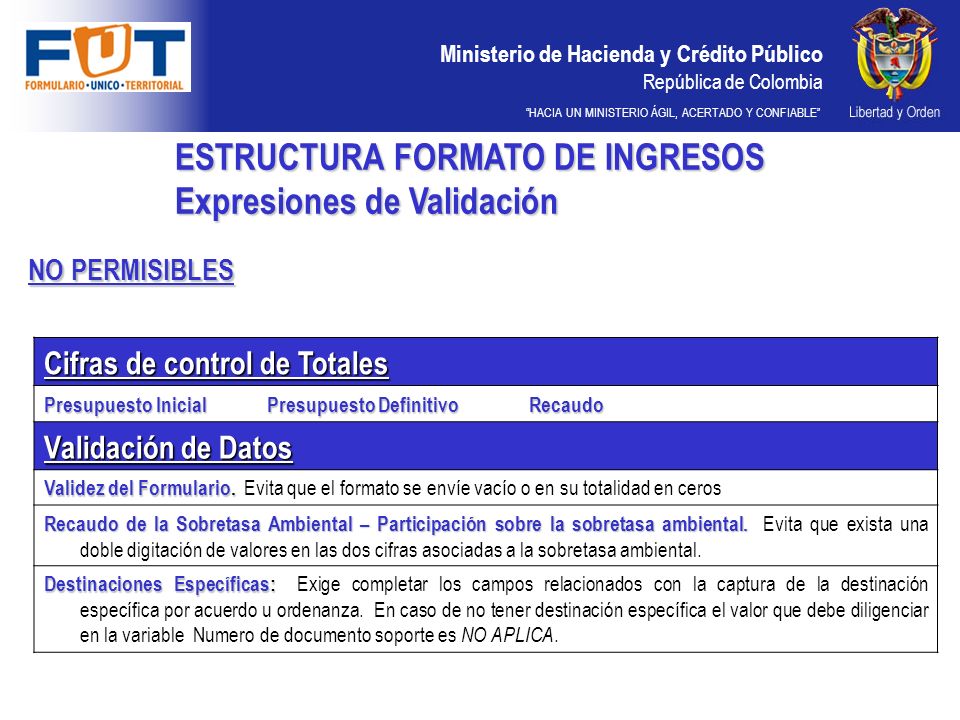 FUT
FORMULARIO · UNICO · TERRITORIAL

Ministerio de Hacienda y Crédito Público
República de Colombia
"HACIA UN MINISTERIO ÁGIL, ACERTADO Y CONFIABLE"

Libertad y Orden

ESTRUCTURA FORMATO DE INGRESOS
Expresiones de Validación

NO PERMISIBLES

Cifras de control de Totales

Presupuesto Inicial Presupuesto Definitivo Recaudo

Validación de Datos

Validez del Formulario. Evita que el formato se envíe vacío o en su totalidad en ceros

Recaudo de la Sobretasa Ambiental – Participación sobre la sobretasa ambiental. Evita que exista una doble digitación de valores en las dos cifras asociadas a la sobretasa ambiental.

Destinaciones Específicas: Exige completar los campos relacionados con la captura de la destinación específica por acuerdo u ordenanza. En caso de no tener destinación específica el valor que debe diligenciar en la variable Numero de documento soporte es NO APLICA.